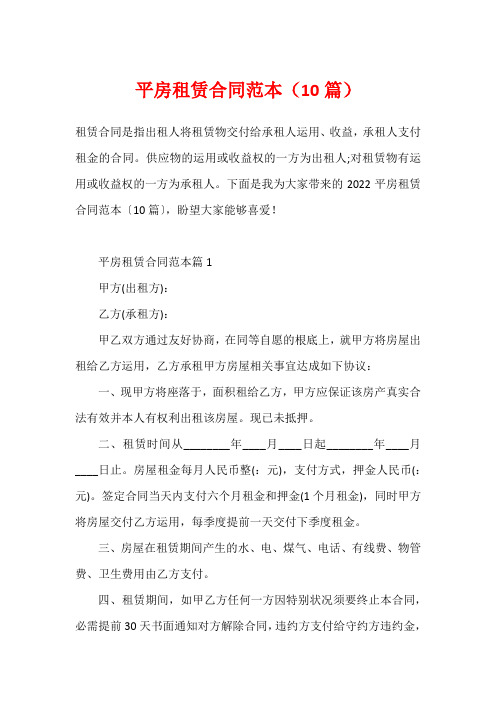 平房租赁合同范本（10 篇）

租赁合同是指出租人将租赁物交付给承租人运用、收益，承租人支付租金的合同。供应物的运用或收益权的一方为出租人;对租赁物有运用或收益权的一方为承租人。下面是我为大家带来的 2022 平房租赁合同范本〔10 篇〕，盼望大家能够喜爱!

平房租赁合同范本篇 1

甲方(出租方):

乙方(承租方):

甲乙双方通过友好协商，在同等自愿的根底上，就甲方将房屋出租给乙方运用，乙方承租甲方房屋相关事宜达成如下协议：

一、现甲方将座落于，面积租给乙方，甲方应保证该房产真实合法有效并本人有权利出租该房屋。现已未抵押。

二、租赁时间从________年____月____日起________年____月____日止。房屋租金每月人民币整(：元)，支付方式，押金人民币(：元)。签定合同当天内支付六个月租金和押金(1 个月租金)，同时甲方将房屋交付乙方运用，每季度提前一天交付下季度租金。

三、房屋在租赁期间产生的水、电、煤气、电话、有线费、物管费、卫生费用由乙方支付。

四、租赁期间，如甲乙方任何一方因特别状况须要终止本合同，必需提前 30 天书面通知对方解除合同，违约方支付给守约方违约金，